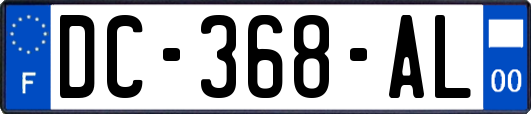 F

DC-368-AL

00